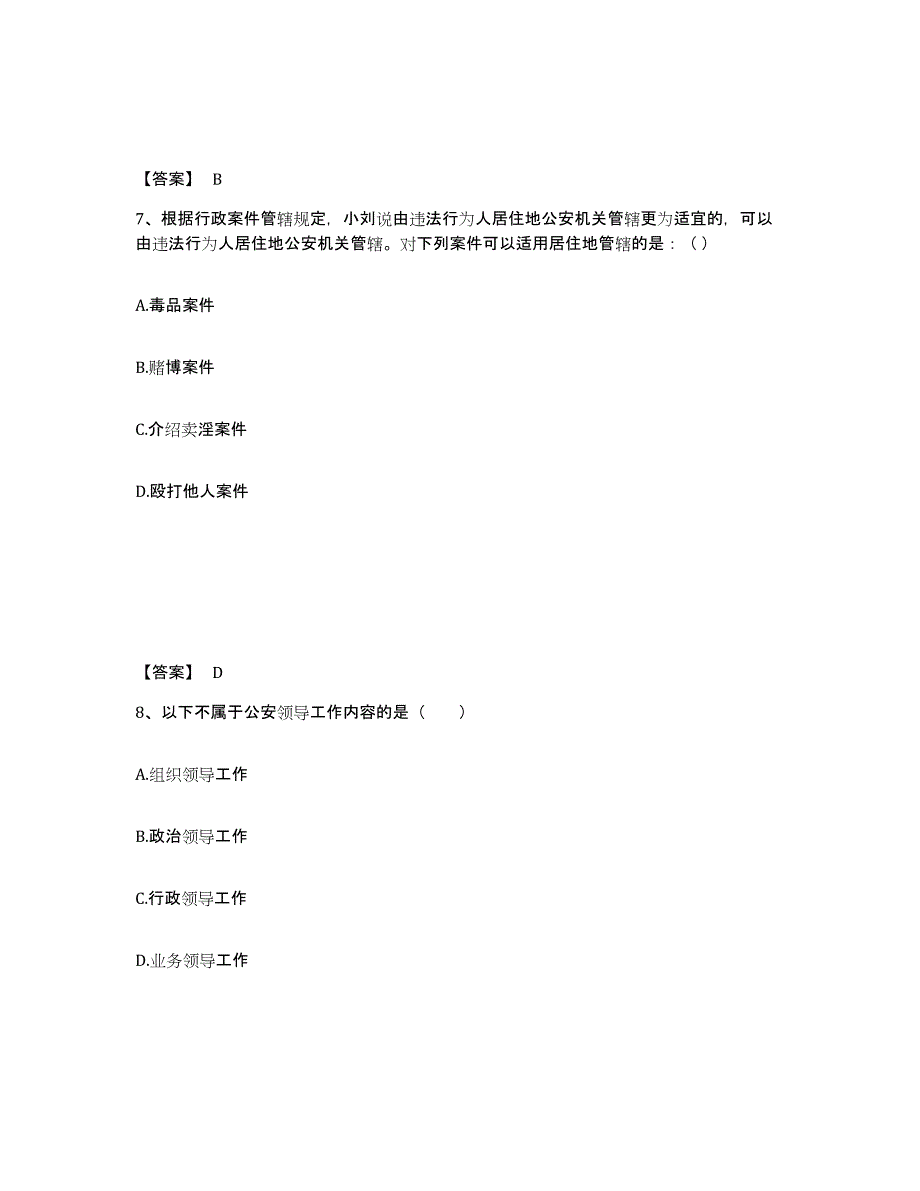 【答案】 B

7、根据行政案件管辖规定，小刘说由违法行为人居住地公安机关管辖更为适宜的，可以由违法行为人居住地公安机关管辖。对下列案件可以适用居住地管辖的是：（ ）

A.毒品案件

B.赌博案件

C.介绍卖淫案件

D.殴打他人案件

【答案】 D

8、以下不属于公安领导工作内容的是（　　）

A.组织领导工作

B.政治领导工作

C.行政领导工作

D.业务领导工作